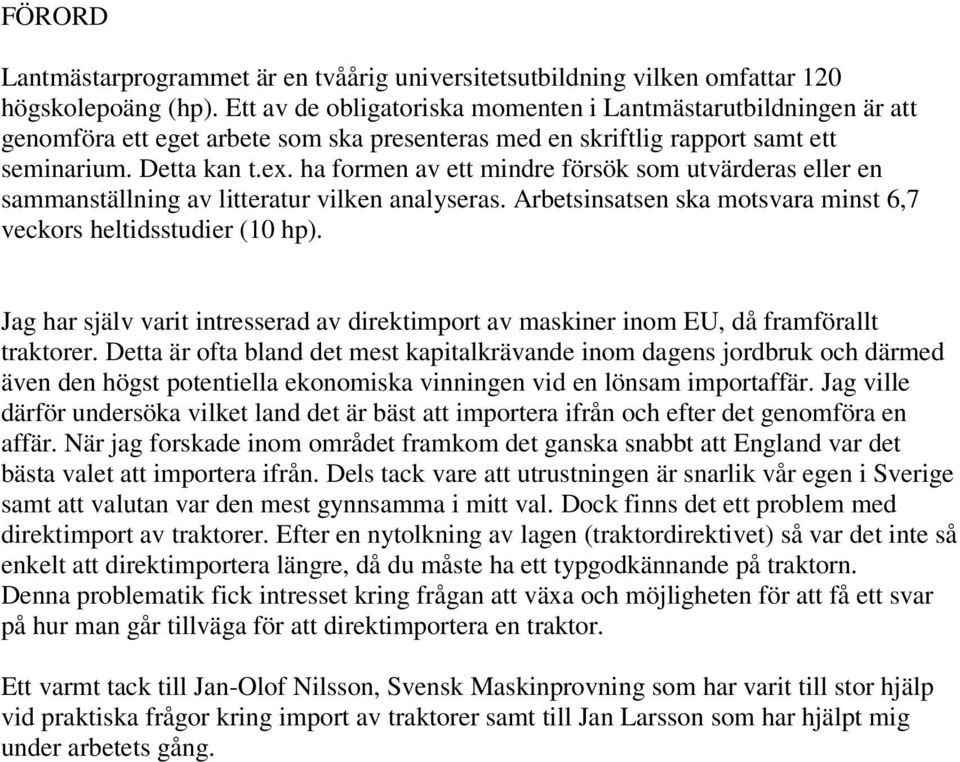 FÖRORD

Lantmästarprogrammet är en tvåårig universitetsutbildning vilken omfattar 120 högskolepoäng (hp). Ett av de obligatoriska momenten i Lantmästarutbildningen är att genomföra ett eget arbete som ska presenteras med en skriftlig rapport samt ett seminarium. Detta kan t.ex. ha formen av ett mindre försök som utvärderas eller en sammanställning av litteratur vilken analyseras. Arbetsinsatsen ska motsvara minst 6,7 veckors heltidsstudier (10 hp).

Jag har själv varit intresserad av direktimport av maskiner inom EU, då framförallt traktorer. Detta är ofta bland det mest kapitalkrävande inom dagens jordbruk och därmed även den högst potentiella ekonomiska vinningen vid en lönsam importaffär. Jag ville därför undersöka vilket land det är bäst att importera ifrån och efter det genomföra en affär. När jag forskade inom området framkom det ganska snabbt att England var det bästa valet att importera ifrån. Dels tack vare att utrustningen är snarlik vår egen i Sverige samt att valutan var den mest gynnsamma i mitt val. Dock finns det ett problem med direktimport av traktorer. Efter en nytolkning av lagen (traktordirektivet) så var det inte så enkelt att direktimportera längre, då du måste ha ett typgodkännande på traktorn. Denna problematik fick intresset kring frågan att växa och möjligheten för att få ett svar på hur man går tillväga för att direktimportera en traktor.

Ett varmt tack till Jan-Olof Nilsson, Svensk Maskinprovning som har varit till stor hjälp vid praktiska frågor kring import av traktorer samt till Jan Larsson som har hjälpt mig under arbetets gång.